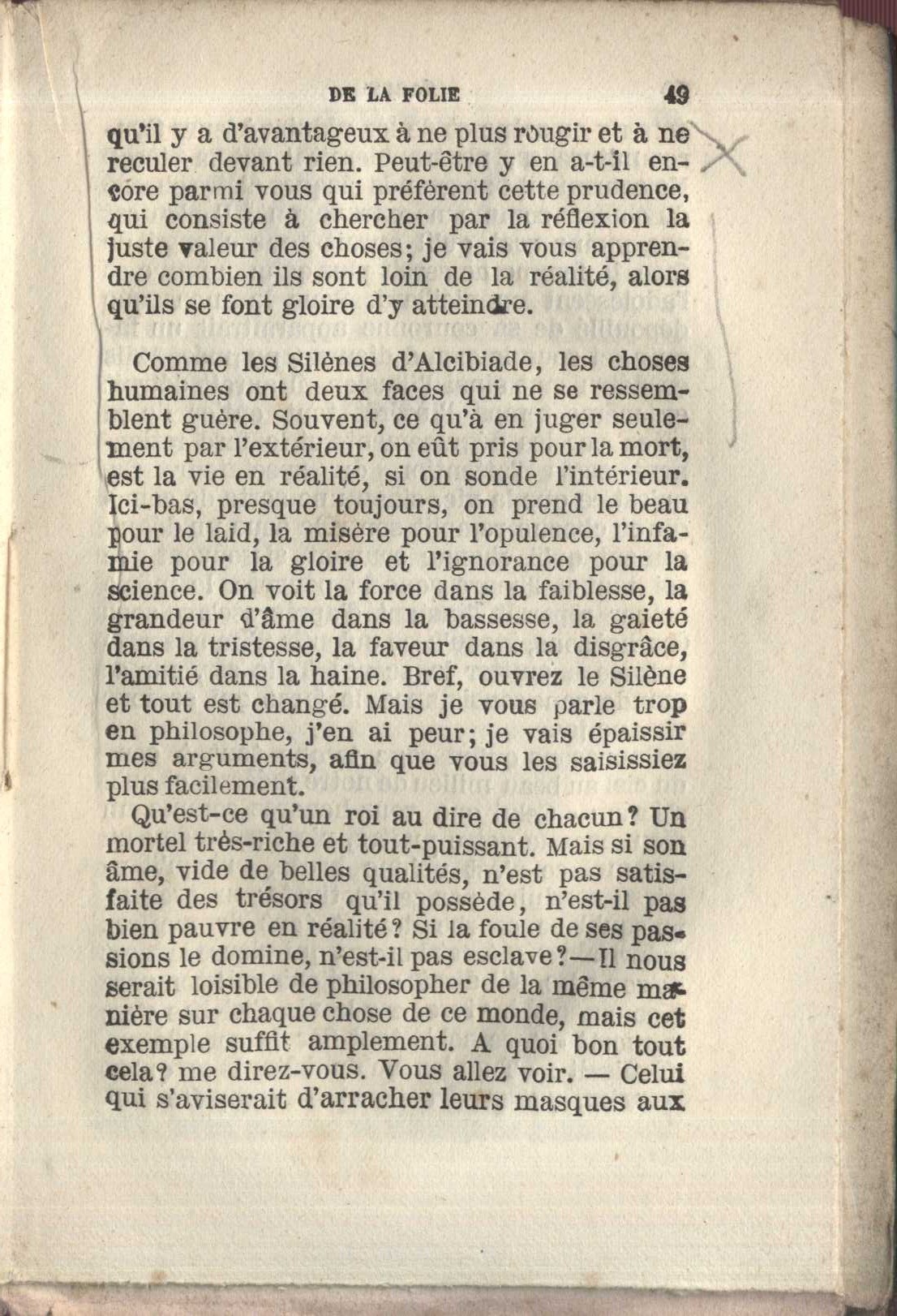 DE LA FOLIE 49

qu'il y a d'avantageux à ne plus rougir et à ne reculer devant rien. Peut-être y en a-t-il encore parmi vous qui préfèrent cette prudence, qui consiste à chercher par la réflexion la juste valeur des choses; je vais vous apprendre combien ils sont loin de la réalité, alors qu'ils se font gloire d'y atteindre.

Comme les Silènes d'Alcibiade, les choses humaines ont deux faces qui ne se ressemblent guère. Souvent, ce qu'à en juger seulement par l'extérieur, on eût pris pour la mort, est la vie en réalité, si on sonde l'intérieur. Ici-bas, presque toujours, on prend le beau pour le laid, la misère pour l'opulence, l'infamie pour la gloire et l'ignorance pour la science. On voit la force dans la faiblesse, la grandeur d'âme dans la bassesse, la gaieté dans la tristesse, la faveur dans la disgrâce, l'amitié dans la haine. Bref, ouvrez le Silène et tout est changé. Mais je vous parle trop en philosophe, j'en ai peur; je vais épaissir mes arguments, afin que vous les saisissiez plus facilement.

Qu'est-ce qu'un roi au dire de chacun? Un mortel très-riche et tout-puissant. Mais si son âme, vide de belles qualités, n'est pas satisfaite des trésors qu'il possède, n'est-il pas bien pauvre en réalité? Si la foule de ses passions le domine, n'est-il pas esclave?—Il nous serait loisible de philosopher de la même manière sur chaque chose de ce monde, mais cet exemple suffit amplement. A quoi bon tout cela? me direz-vous. Vous allez voir. — Celui qui s'aviserait d'arracher leurs masques aux